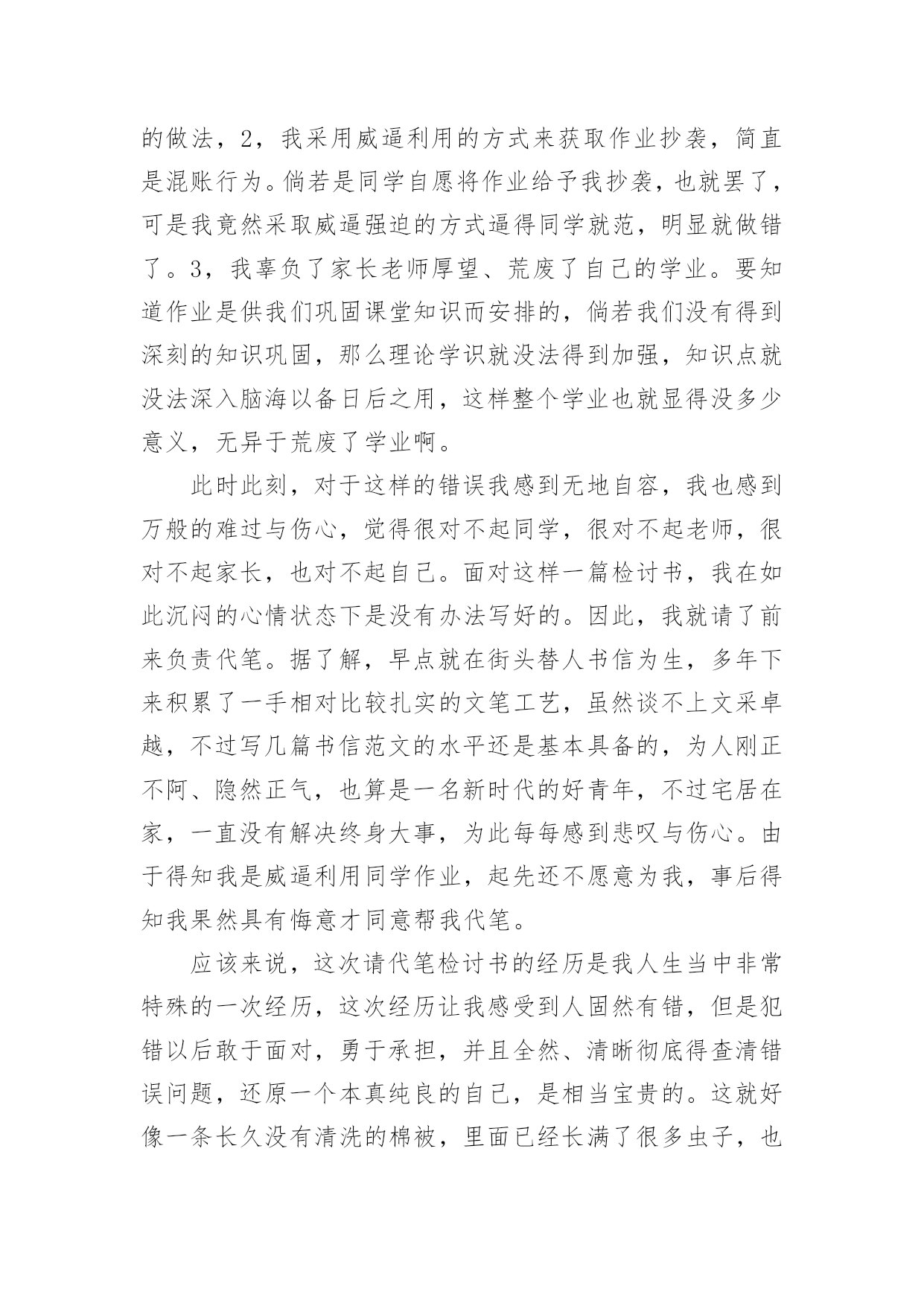 的做法，2，我采用威逼利用的方式来获取作业抄袭，简直是混账行为。倘若是同学自愿将作业给予我抄袭，也就罢了，可是我竟然采取威逼强迫的方式逼得同学就范，明显就做错了。3，我辜负了家长老师厚望、荒废了自己的学业。要知道作业是供我们巩固课堂知识而安排的，倘若我们没有得到深刻的知识巩固，那么理论学识就没法得到加强，知识点就没法深入脑海以备日后之用，这样整个学业也就显得没多少意义，无异于荒废了学业啊。

此时此刻，对于这样的错误我感到无地自容，我也感到万般的难过与伤心，觉得很对不起同学，很对不起老师，很对不起家长，也对不起自己。面对这样一篇检讨书，我在如此沉闷的心情状态下是没有办法写好的。因此，我就请了前来负责代笔。据了解，早点就在街头替人书信为生，多年下来积累了一手相对比较扎实的文笔工艺，虽然谈不上文采卓越，不过写几篇书信范文的水平还是基本具备的，为人刚正不阿、隐然正气，也算是一名新时代的好青年，不过宅居在家，一直没有解决终身大事，为此每每感到悲叹与伤心。由于得知我是威逼利用同学作业，起先还不愿意为我，事后得知我果然具有悔意才同意帮我代笔。

应该来说，这次请代笔检讨书的经历是我人生当中非常特殊的一次经历，这次经历让我感受到人固然有错，但是犯错以后敢于面对，勇于承担，并且全然、清晰彻底得查清错误问题，还原一个本真纯良的自己，是相当宝贵的。这就好像一条长久没有清洗的棉被，里面已经长满了很多虫子，也